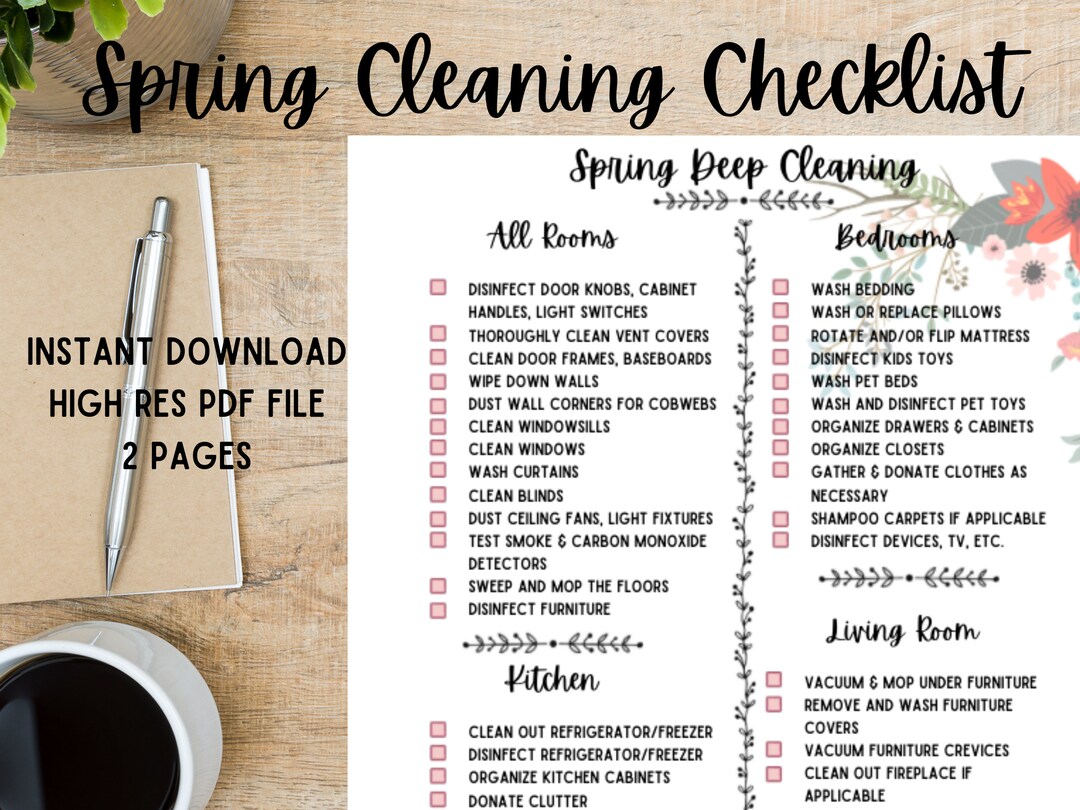 Spring Cleaning Checklist

INSTANT DOWNLOAD
HIGH RES PDF FILE
2 PAGES

Spring Deep Cleaning

All Rooms

DISINFECT DOOR KNOBS, CABINET HANDLES, LIGHT SWITCHES
THOROUGHLY CLEAN VENT COVERS
CLEAN DOOR FRAMES, BASEBOARDS
WIPE DOWN WALLS
DUST WALL CORNERS FOR COBWEBS
CLEAN WINDOWSILLS
CLEAN WINDOWS
WASH CURTAINS
CLEAN BLINDS
DUST CEILING FANS, LIGHT FIXTURES
TEST SMOKE & CARBON MONOXIDE DETECTORS
SWEEP AND MOP THE FLOORS
DISINFECT FURNITURE

Kitchen

CLEAN OUT REFRIGERATOR/FREEZER
DISINFECT REFRIGERATOR/FREEZER
ORGANIZE KITCHEN CABINETS
DONATE CLUTTER

Bedrooms

WASH BEDDING
WASH OR REPLACE PILLOWS
ROTATE AND/OR FLIP MATTRESS
DISINFECT KIDS TOYS
WASH PET BEDS
WASH AND DISINFECT PET TOYS
ORGANIZE DRAWERS & CABINETS
ORGANIZE CLOSETS
GATHER & DONATE CLOTHES AS NECESSARY
SHAMPOO CARPETS IF APPLICABLE
DISINFECT DEVICES, TV, ETC.

Living Room

VACUUM & MOP UNDER FURNITURE
REMOVE AND WASH FURNITURE COVERS
VACUUM FURNITURE CREVICES
CLEAN OUT FIREPLACE IF APPLICABLE